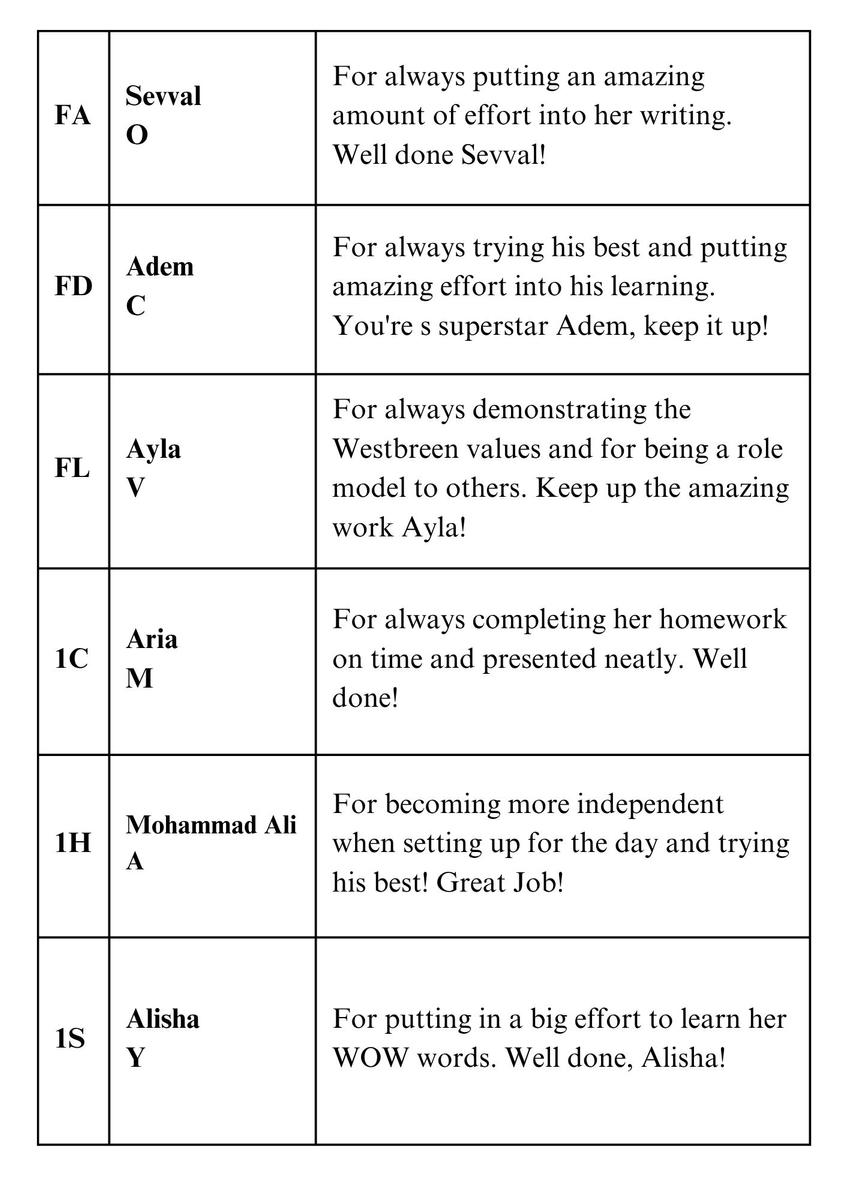 | | | |
|---|---|---|
| FA | Sevval O | For always putting an amazing amount of effort into her writing. Well done Sevval! |
| FD | Adem C | For always trying his best and putting amazing effort into his learning. You're s superstar Adem, keep it up! |
| FL | Ayla V | For always demonstrating the Westbreen values and for being a role model to others. Keep up the amazing work Ayla! |
| 1C | Aria M | For always completing her homework on time and presented neatly. Well done! |
| 1H | Mohammad Ali A | For becoming more independent when setting up for the day and trying his best! Great Job! |
| 1S | Alisha Y | For putting in a big effort to learn her WOW words. Well done, Alisha! |